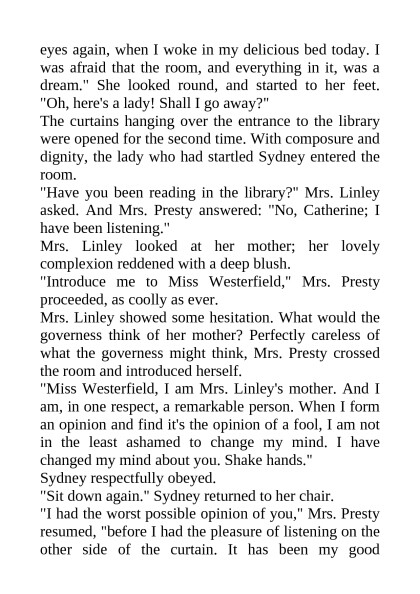 eyes again, when I woke in my delicious bed today. I was afraid that the room, and everything in it, was a dream." She looked round, and started to her feet. "Oh, here's a lady! Shall I go away?"

The curtains hanging over the entrance to the library were opened for the second time. With composure and dignity, the lady who had startled Sydney entered the room.

"Have you been reading in the library?" Mrs. Linley asked. And Mrs. Presty answered: "No, Catherine; I have been listening."

Mrs. Linley looked at her mother; her lovely complexion reddened with a deep blush.

"Introduce me to Miss Westerfield," Mrs. Presty proceeded, as coolly as ever.

Mrs. Linley showed some hesitation. What would the governess think of her mother? Perfectly careless of what the governess might think, Mrs. Presty crossed the room and introduced herself.

"Miss Westerfield, I am Mrs. Linley's mother. And I am, in one respect, a remarkable person. When I form an opinion and find it's the opinion of a fool, I am not in the least ashamed to change my mind. I have changed my mind about you. Shake hands."

Sydney respectfully obeyed.

"Sit down again." Sydney returned to her chair.

"I had the worst possible opinion of you," Mrs. Presty resumed, "before I had the pleasure of listening on the other side of the curtain. It has been my good